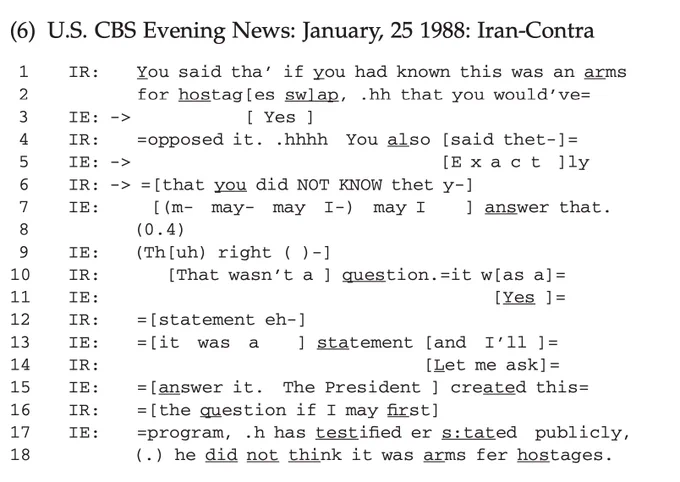 (6) U.S. CBS Evening News: January, 25 1988: Iran-Contra

1 IR: You said tha' if you had known this was an arms
2 for hostag[es sw]ap, .hh that you would've=
3 IE: -> [ Yes ]
4 IR: =opposed it. .hhhh You also [said thet-]=
5 IE: -> [E x a c t ]ly
6 IR: -> =[that you did NOT KNOW thet y-]
7 IE: [(m- may- may I-) may I ] answer that.
8 (0.4)
9 IE: (Th[uh) right ( )-]
10 IR: [That wasn't a ] question.=it w[as a]=
11 IE: [Yes ]=
12 IR: =[statement eh-]
13 IE: =[it was a ] statement [and I'll ]=
14 IR: [Let me ask]=
15 IE: =[answer it. The President ] created this=
16 IR: =[the question if I may first]
17 IE: =program, .h has testified er s:tated publicly,
18 (.) he did not think it was arms fer hostages.